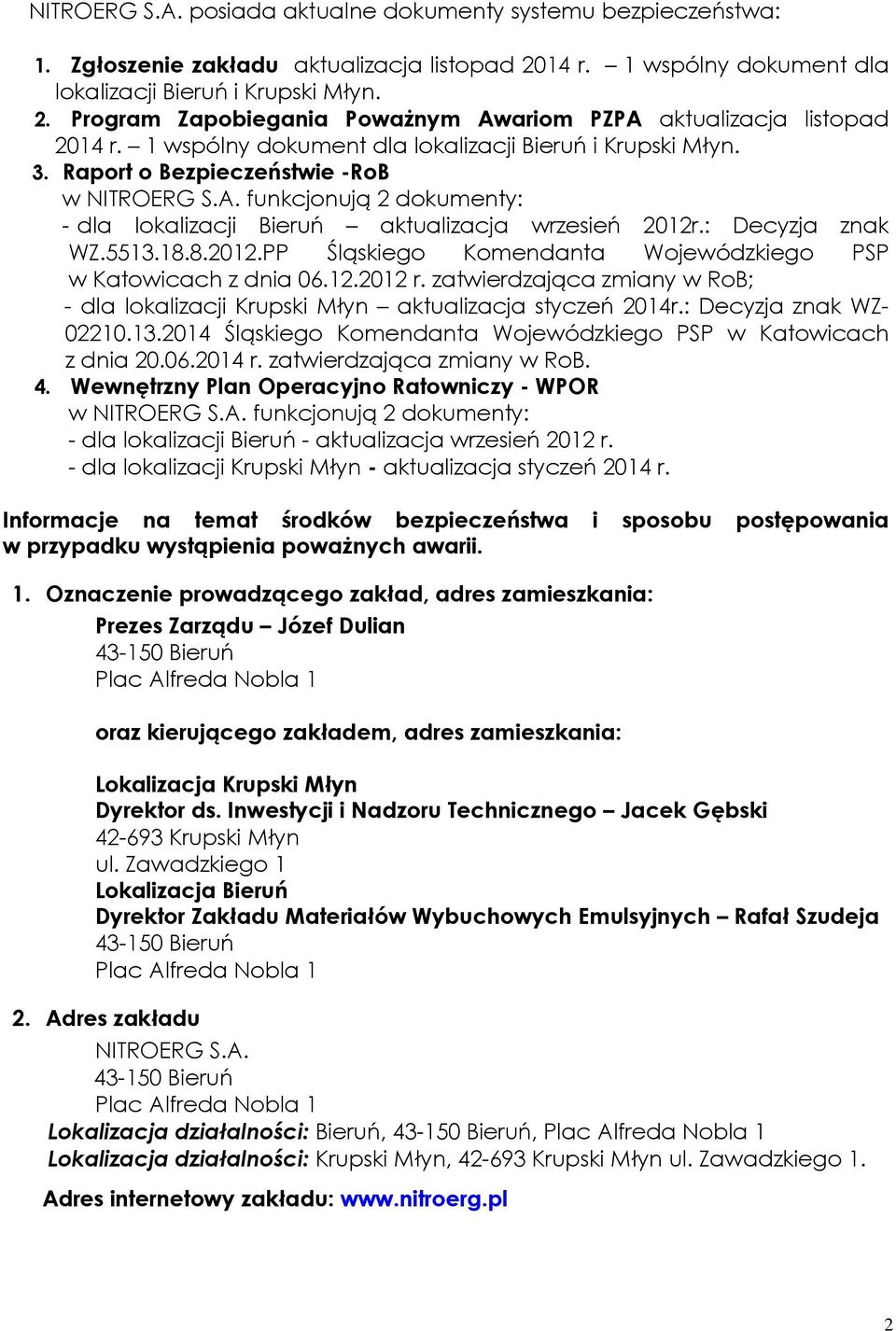 NITROERG S.A. posiada aktualne dokumenty systemu bezpieczeństwa:

1. Zgłoszenie zakładu aktualizacja listopad 2014 r. – 1 wspólny dokument dla lokalizacji Bieruń i Krupski Młyn.
2. Program Zapobiegania Poważnym Awariom PZPA aktualizacja listopad 2014 r. – 1 wspólny dokument dla lokalizacji Bieruń i Krupski Młyn.
3. Raport o Bezpieczeństwie -RoB
w NITROERG S.A. funkcjonują 2 dokumenty:
- dla lokalizacji Bieruń – aktualizacja wrzesień 2012r.: Decyzja znak WZ.5513.18.8.2012.PP Śląskiego Komendanta Wojewódzkiego PSP w Katowicach z dnia 06.12.2012 r. zatwierdzająca zmiany w RoB;
- dla lokalizacji Krupski Młyn – aktualizacja styczeń 2014r.: Decyzja znak WZ-02210.13.2014 Śląskiego Komendanta Wojewódzkiego PSP w Katowicach z dnia 20.06.2014 r. zatwierdzająca zmiany w RoB.
4. Wewnętrzny Plan Operacyjno Ratowniczy - WPOR
w NITROERG S.A. funkcjonują 2 dokumenty:
- dla lokalizacji Bieruń - aktualizacja wrzesień 2012 r.
- dla lokalizacji Krupski Młyn - aktualizacja styczeń 2014 r.

Informacje na temat środków bezpieczeństwa i sposobu postępowania w przypadku wystąpienia poważnych awarii.

1. Oznaczenie prowadzącego zakład, adres zamieszkania:
Prezes Zarządu – Józef Dulian
43-150 Bieruń
Plac Alfreda Nobla 1

oraz kierującego zakładem, adres zamieszkania:

Lokalizacja Krupski Młyn
Dyrektor ds. Inwestycji i Nadzoru Technicznego – Jacek Gębski
42-693 Krupski Młyn
ul. Zawadzkiego 1
Lokalizacja Bieruń
Dyrektor Zakładu Materiałów Wybuchowych Emulsyjnych – Rafał Szudeja
43-150 Bieruń
Plac Alfreda Nobla 1

2. Adres zakładu
NITROERG S.A.
43-150 Bieruń
Plac Alfreda Nobla 1
Lokalizacja działalności: Bieruń, 43-150 Bieruń, Plac Alfreda Nobla 1
Lokalizacja działalności: Krupski Młyn, 42-693 Krupski Młyn ul. Zawadzkiego 1.

Adres internetowy zakładu: www.nitroerg.pl

2